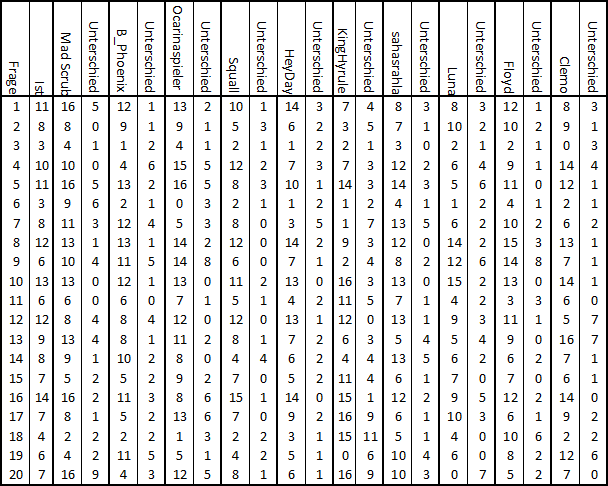 | Frage | Ist | Mad Scrub | Unterschied | B_Phoenix | Unterschied | Ocarinaspieler | Unterschied | Squall | Unterschied | HeyDay | Unterschied | KingHyrule | Unterschied | sahasrahla | Unterschied | Luna | Unterschied | Floyd | Unterschied | Clemo | Unterschied |
|---|---|---|---|---|---|---|---|---|---|---|---|---|---|---|---|---|---|---|---|---|---|
| 1 | 11 | 16 | 5 | 12 | 1 | 13 | 2 | 10 | 1 | 14 | 3 | 7 | 4 | 8 | 3 | 8 | 3 | 12 | 1 | 8 | 3 |
| 2 | 8 | 8 | 0 | 9 | 1 | 9 | 1 | 5 | 3 | 6 | 2 | 3 | 5 | 7 | 1 | 10 | 2 | 10 | 2 | 9 | 1 |
| 3 | 3 | 4 | 1 | 1 | 2 | 4 | 1 | 2 | 1 | 1 | 2 | 2 | 1 | 3 | 0 | 2 | 1 | 2 | 1 | 0 | 3 |
| 4 | 10 | 10 | 0 | 4 | 6 | 15 | 5 | 12 | 2 | 7 | 3 | 7 | 3 | 12 | 2 | 6 | 4 | 9 | 1 | 14 | 4 |
| 5 | 11 | 16 | 5 | 13 | 2 | 16 | 5 | 8 | 3 | 10 | 1 | 14 | 3 | 14 | 3 | 5 | 6 | 11 | 0 | 12 | 1 |
| 6 | 3 | 9 | 6 | 2 | 1 | 0 | 3 | 2 | 1 | 1 | 2 | 1 | 2 | 4 | 1 | 1 | 2 | 4 | 1 | 2 | 1 |
| 7 | 8 | 11 | 3 | 12 | 4 | 5 | 3 | 8 | 0 | 3 | 5 | 1 | 7 | 13 | 5 | 6 | 2 | 10 | 2 | 6 | 2 |
| 8 | 12 | 13 | 1 | 13 | 1 | 14 | 2 | 12 | 0 | 14 | 2 | 9 | 3 | 12 | 0 | 14 | 2 | 15 | 3 | 13 | 1 |
| 9 | 6 | 10 | 4 | 11 | 5 | 14 | 8 | 6 | 0 | 7 | 1 | 2 | 4 | 8 | 2 | 12 | 6 | 14 | 8 | 7 | 1 |
| 10 | 13 | 13 | 0 | 12 | 1 | 13 | 0 | 11 | 2 | 13 | 0 | 16 | 3 | 13 | 0 | 15 | 2 | 13 | 0 | 14 | 1 |
| 11 | 6 | 6 | 0 | 6 | 0 | 7 | 1 | 5 | 1 | 4 | 2 | 11 | 5 | 7 | 1 | 4 | 2 | 3 | 3 | 6 | 0 |
| 12 | 12 | 8 | 4 | 8 | 4 | 12 | 0 | 12 | 0 | 13 | 1 | 12 | 0 | 13 | 1 | 9 | 3 | 11 | 1 | 5 | 7 |
| 13 | 9 | 13 | 4 | 8 | 1 | 11 | 2 | 8 | 1 | 7 | 2 | 6 | 3 | 5 | 4 | 5 | 4 | 9 | 0 | 16 | 7 |
| 14 | 8 | 9 | 1 | 10 | 2 | 8 | 0 | 4 | 4 | 6 | 2 | 4 | 4 | 13 | 5 | 6 | 2 | 6 | 2 | 7 | 1 |
| 15 | 7 | 5 | 2 | 5 | 2 | 9 | 2 | 7 | 0 | 5 | 2 | 11 | 4 | 6 | 1 | 7 | 0 | 7 | 0 | 6 | 1 |
| 16 | 14 | 16 | 2 | 11 | 3 | 8 | 6 | 15 | 1 | 14 | 0 | 15 | 1 | 12 | 2 | 9 | 5 | 12 | 2 | 14 | 0 |
| 17 | 7 | 8 | 1 | 5 | 2 | 13 | 6 | 7 | 0 | 9 | 2 | 16 | 9 | 6 | 1 | 10 | 3 | 6 | 1 | 9 | 2 |
| 18 | 4 | 2 | 2 | 2 | 2 | 1 | 3 | 2 | 2 | 3 | 1 | 15 | 11 | 5 | 1 | 4 | 0 | 10 | 6 | 2 | 2 |
| 19 | 6 | 4 | 2 | 11 | 5 | 5 | 1 | 4 | 2 | 5 | 1 | 0 | 6 | 10 | 4 | 6 | 0 | 8 | 2 | 12 | 6 |
| 20 | 7 | 16 | 9 | 4 | 3 | 12 | 5 | 8 | 1 | 6 | 1 | 16 | 9 | 10 | 3 | 0 | 7 | 5 | 2 | 7 | 0 |